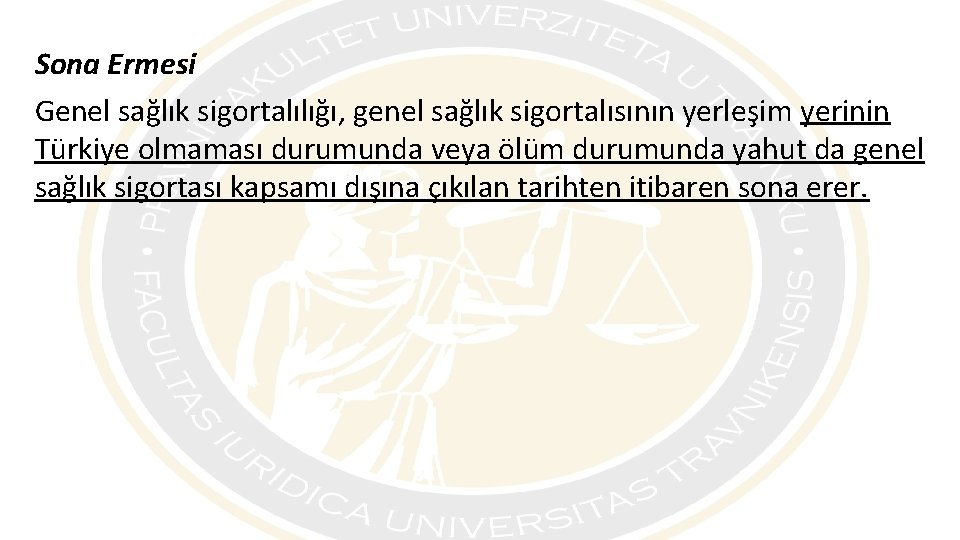 Sona Ermesi

Genel sağlık sigortalılığı, genel sağlık sigortalısının yerleşim yerinin Türkiye olmaması durumunda veya ölüm durumunda yahut da genel sağlık sigortası kapsamı dışına çıkılan tarihten itibaren sona erer.

PRAVNI FAKULTET UNIVERZITETA U TRAVNIKU • FACULTAS IURIDICA UNIVERSITAS TRAVNIKENSIS •